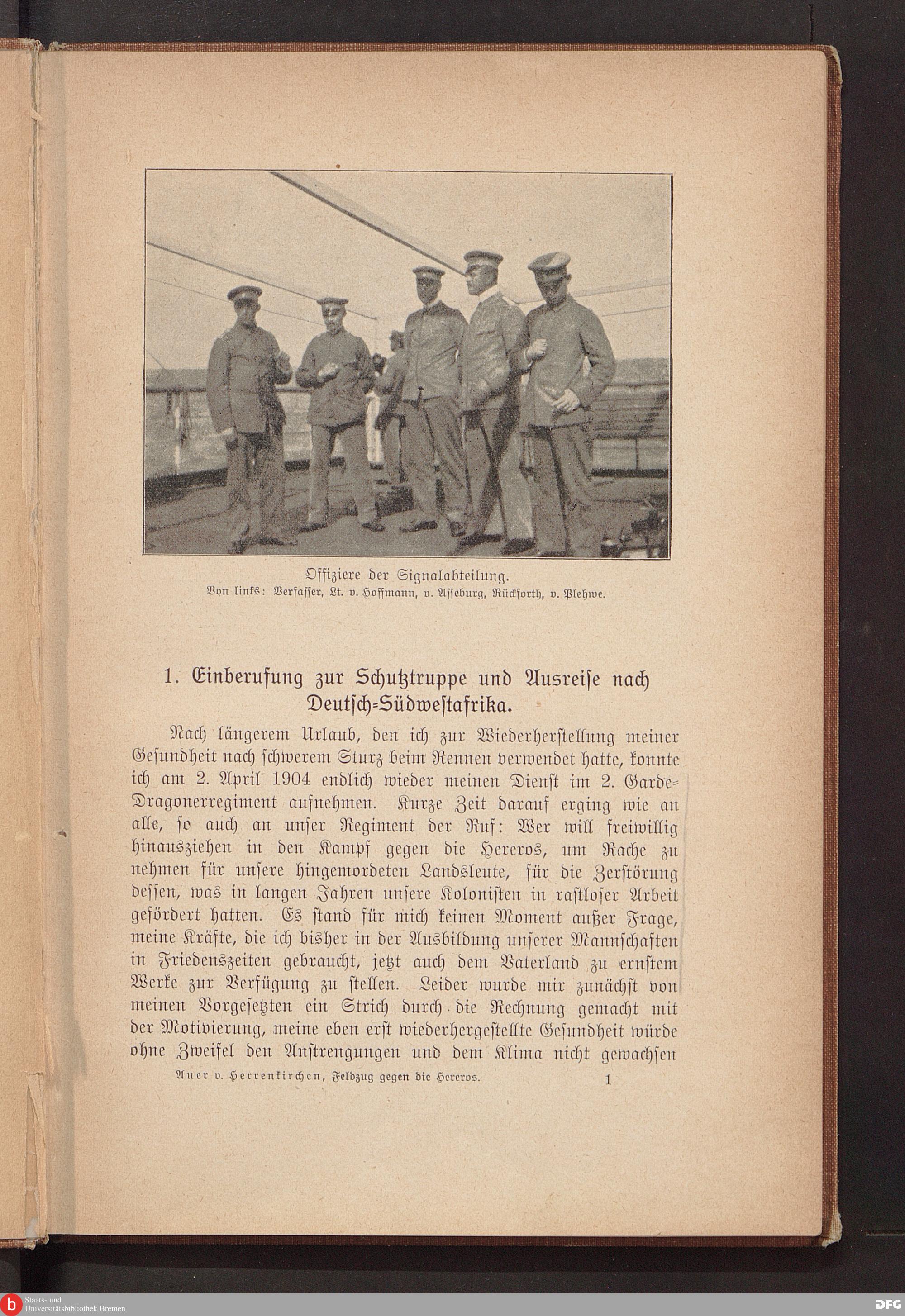 Offiziere der Signalabteilung.
Von links: Verfasser, Lt. v. Hoffmann, v. Asseburg, Rückforth, v. Plehwe.

1. Einberufung zur Schutztruppe und Ausreise nach Deutsch-Südwestafrika.

Nach längerem Urlaub, den ich zur Wiederherstellung meiner Gesundheit nach schwerem Sturz beim Rennen verwendet hatte, konnte ich am 2. April 1904 endlich wieder meinen Dienst im 2. Garde-Dragonerregiment aufnehmen. Kurze Zeit darauf erging wie an alle, so auch an unser Regiment der Ruf: Wer will freiwillig hinausziehen in den Kampf gegen die Hereros, um Rache zu nehmen für unsere hingemordeten Landsleute, für die Zerstörung dessen, was in langen Jahren unsere Kolonisten in rastloser Arbeit gefördert hatten. Es stand für mich keinen Moment außer Frage, meine Kräfte, die ich bisher in der Ausbildung unserer Mannschaften in Friedenszeiten gebraucht, jetzt auch dem Vaterland zu ernstem Werke zur Verfügung zu stellen. Leider wurde mir zunächst von meinen Vorgesetzten ein Strich durch die Rechnung gemacht mit der Motivierung, meine eben erst wiederhergestellte Gesundheit würde ohne Zweifel den Anstrengungen und dem Klima nicht gewachsen

Auer v. Herrenkirchen, Feldzug gegen die Hereros. 1

Staats- und Universitätsbibliothek Bremen
DFG